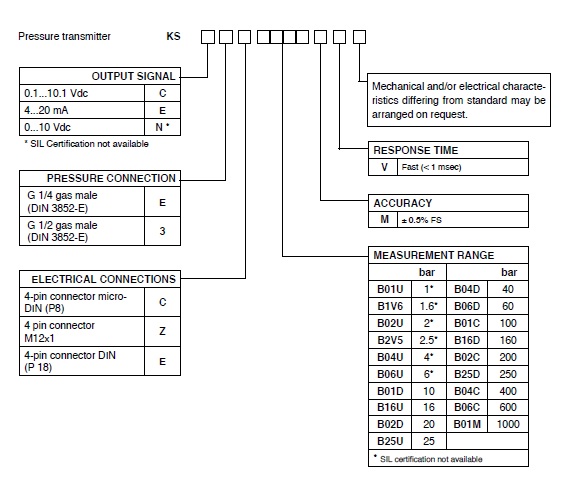 Pressure transmitter KS

| OUTPUT SIGNAL | |
|---|---|
| 0.1...10.1 Vdc | C |
| 4...20 mA | E |
| 0...10 Vdc | N * |

* SIL Certification not available

| PRESSURE CONNECTION | |
|---|---|
| G 1/4 gas male (DIN 3852-E) | E |
| G 1/2 gas male (DIN 3852-E) | 3 |

| ELECTRICAL CONNECTIONS | |
|---|---|
| 4-pin connector micro-DIN (P8) | C |
| 4 pin connector M12x1 | Z |
| 4-pin connector DIN (P 18) | E |

Mechanical and/or electrical characteristics differing from standard may be arranged on request.

| RESPONSE TIME | |
|---|---|
| V | Fast (< 1 msec) |

| ACCURACY | |
|---|---|
| M | ± 0.5% FS |

MEASUREMENT RANGE

| | bar | | bar |
|---|---|---|---|
| B01U | 1* | B04D | 40 |
| B1V6 | 1.6* | B06D | 60 |
| B02U | 2* | B01C | 100 |
| B2V5 | 2.5* | B16D | 160 |
| B04U | 4* | B02C | 200 |
| B06U | 6* | B25D | 250 |
| B01D | 10 | B04C | 400 |
| B16U | 16 | B06C | 600 |
| B02D | 20 | B01M | 1000 |
| B25U | 25 | | |

* SIL certification not available